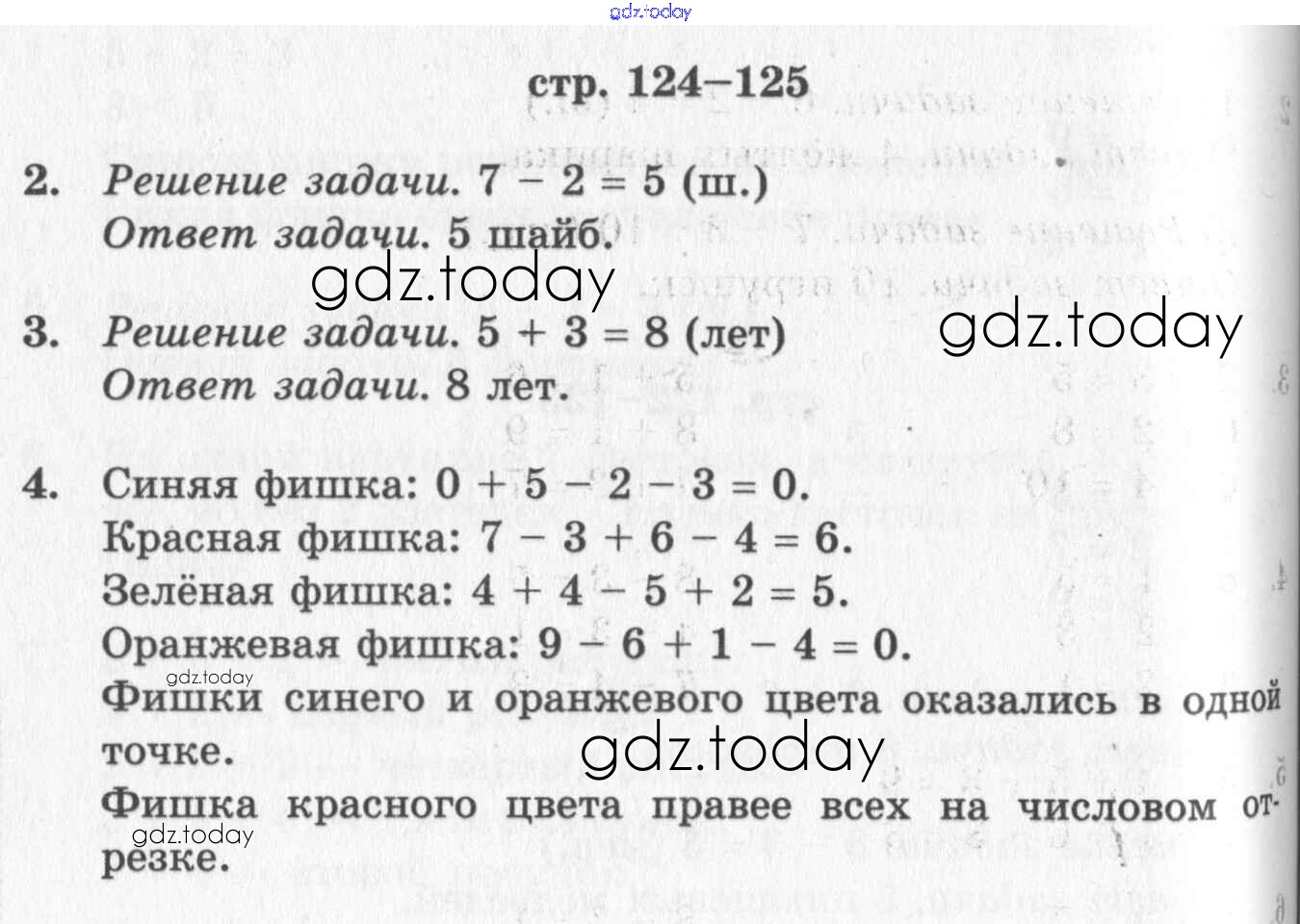 стр. 124–125

2. Решение задачи. $7 - 2 = 5$ (ш.)
Ответ задачи. 5 шайб.

3. Решение задачи. $5 + 3 = 8$ (лет)
Ответ задачи. 8 лет.

4. Синяя фишка: $0 + 5 - 2 - 3 = 0$.
Красная фишка: $7 - 3 + 6 - 4 = 6$.
Зелёная фишка: $4 + 4 - 5 + 2 = 5$.
Оранжевая фишка: $9 - 6 + 1 - 4 = 0$.
Фишки синего и оранжевого цвета оказались в одной точке.
Фишка красного цвета правее всех на числовом отрезке.

gdz.today